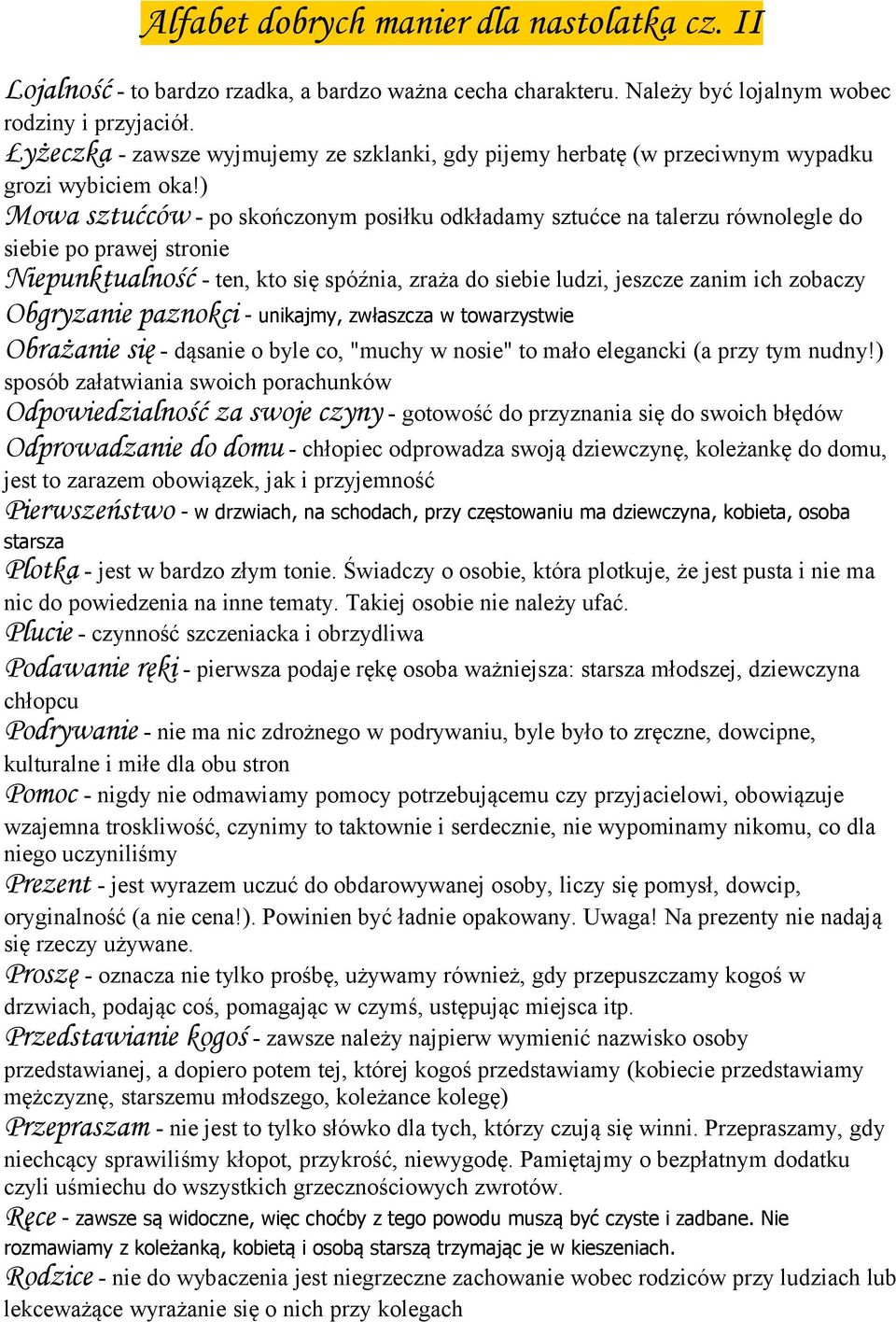 Alfabet dobrych manier dla nastolatka cz. II

Lojalność - to bardzo rzadka, a bardzo ważna cecha charakteru. Należy być lojalnym wobec rodziny i przyjaciół.

Łyżeczka - zawsze wyjmujemy ze szklanki, gdy pijemy herbatę (w przeciwnym wypadku grozi wybiciem oka!)

Mowa sztućców - po skończonym posiłku odkładamy sztućce na talerzu równolegle do siebie po prawej stronie

Niepunktualność - ten, kto się spóźnia, zraża do siebie ludzi, jeszcze zanim ich zobaczy

Obgryzanie paznokci - unikajmy, zwłaszcza w towarzystwie

Obrażanie się - dąsanie o byle co, "muchy w nosie" to mało elegancki (a przy tym nudny!) sposób załatwiania swoich porachunków

Odpowiedzialność za swoje czyny - gotowość do przyznania się do swoich błędów

Odprowadzanie do domu - chłopiec odprowadza swoją dziewczynę, koleżankę do domu, jest to zarazem obowiązek, jak i przyjemność

Pierwszeństwo - w drzwiach, na schodach, przy częstowaniu ma dziewczyna, kobieta, osoba starsza

Plotka - jest w bardzo złym tonie. Świadczy o osobie, która plotkuje, że jest pusta i nie ma nic do powiedzenia na inne tematy. Takiej osobie nie należy ufać.

Plucie - czynność szczeniacka i obrzydliwa

Podawanie ręki - pierwsza podaje rękę osoba ważniejsza: starsza młodszej, dziewczyna chłopcu

Podrywanie - nie ma nic zdrożnego w podrywaniu, byle było to zręczne, dowcipne, kulturalne i miłe dla obu stron

Pomoc - nigdy nie odmawiamy pomocy potrzebującemu czy przyjacielowi, obowiązuje wzajemna troskliwość, czynimy to taktownie i serdecznie, nie wypominamy nikomu, co dla niego uczyniliśmy

Prezent - jest wyrazem uczuć do obdarowywanej osoby, liczy się pomysł, dowcip, oryginalność (a nie cena!). Powinien być ładnie opakowany. Uwaga! Na prezenty nie nadają się rzeczy używane.

Proszę - oznacza nie tylko prośbę, używamy również, gdy przepuszczamy kogoś w drzwiach, podając coś, pomagając w czymś, ustępując miejsca itp.

Przedstawianie kogoś - zawsze należy najpierw wymienić nazwisko osoby przedstawianej, a dopiero potem tej, której kogoś przedstawiamy (kobiecie przedstawiamy mężczyznę, starszemu młodszego, koleżance kolegę)

Przepraszam - nie jest to tylko słówko dla tych, którzy czują się winni. Przepraszamy, gdy niechcący sprawiliśmy kłopot, przykrość, niewygodę. Pamiętajmy o bezpłatnym dodatku czyli uśmiechu do wszystkich grzecznościowych zwrotów.

Ręce - zawsze są widoczne, więc choćby z tego powodu muszą być czyste i zadbane. Nie rozmawiamy z koleżanką, kobietą i osobą starszą trzymając je w kieszeniach.

Rodzice - nie do wybaczenia jest niegrzeczne zachowanie wobec rodziców przy ludziach lub lekceważące wyrażanie się o nich przy kolegach